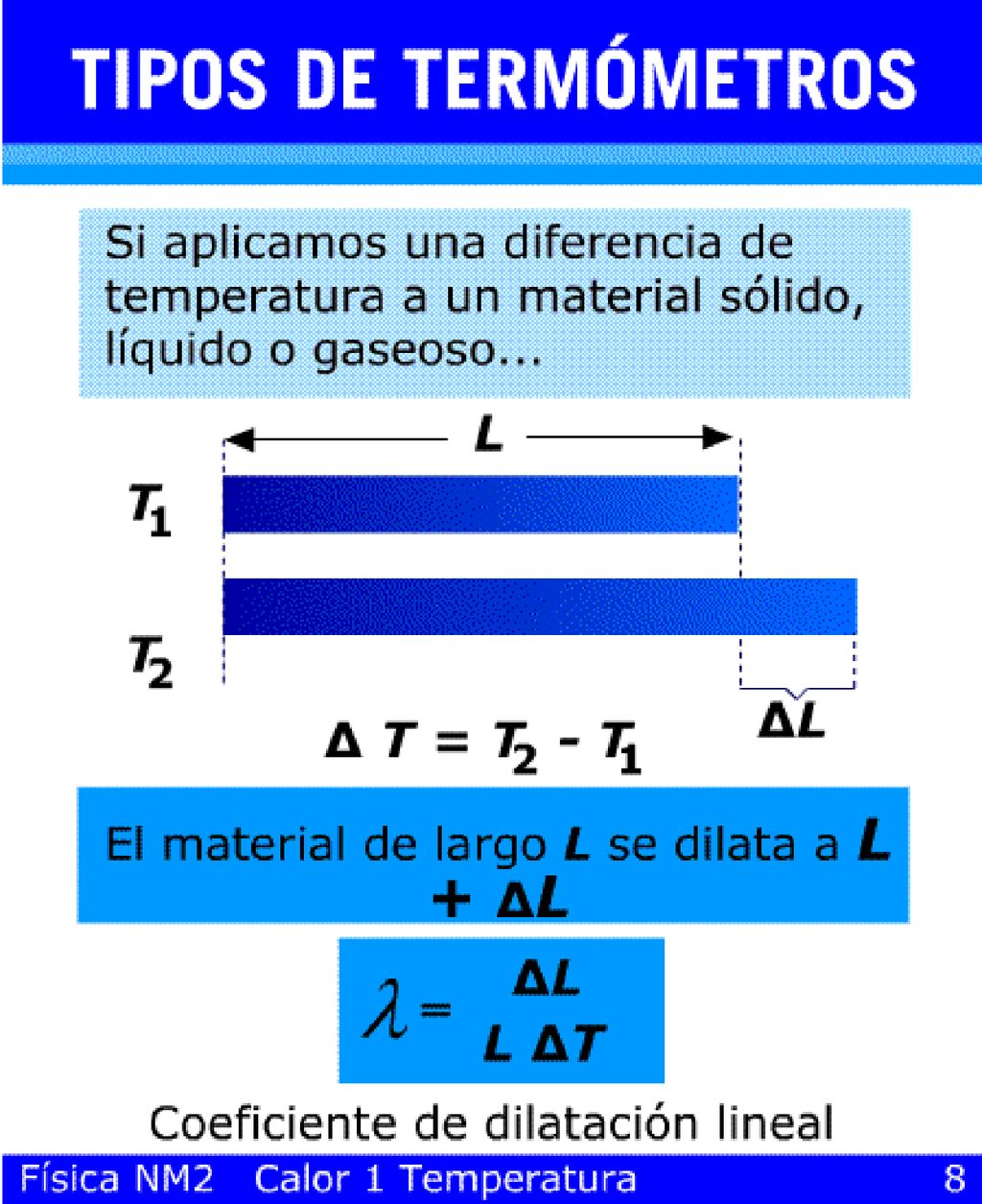 TIPOS DE TERMÓMETROS

Si aplicamos una diferencia de temperatura a un material sólido, líquido o gaseoso...

$L$

$T_1$

$T_2$

$\Delta L$

$\Delta T = T_2 - T_1$

El material de largo $L$ se dilata a $L + \Delta L$

$\lambda = \frac{\Delta L}{L \Delta T}$

Coeficiente de dilatación lineal

Física NM2 Calor 1 Temperatura 8